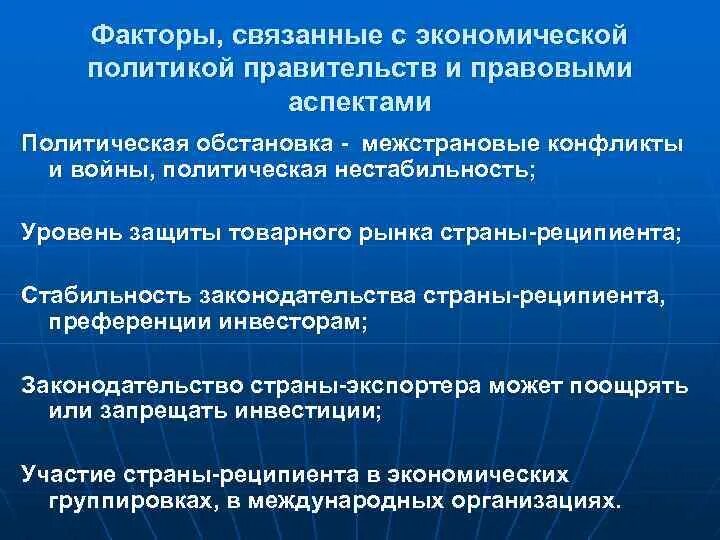 Факторы, связанные с экономической политикой правительств и правовыми аспектами

Политическая обстановка - межстрановые конфликты и войны, политическая нестабильность;

Уровень защиты товарного рынка страны-реципиента;

Стабильность законодательства страны-реципиента, преференции инвесторам;

Законодательство страны-экспортера может поощрять или запрещать инвестиции;

Участие страны-реципиента в экономических группировках, в международных организациях.